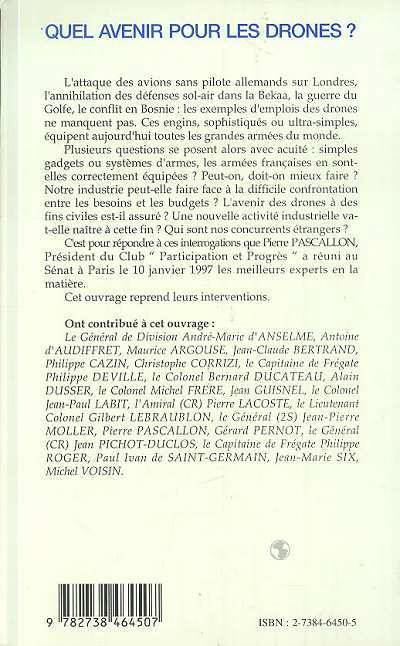 QUEL AVENIR POUR LES DRONES ?

L'attaque des avions sans pilote allemands sur Londres, l'annihilation des défenses sol-air dans la Bekaa, la guerre du Golfe, le conflit en Bosnie : les exemples d'emplois des drones ne manquent pas. Ces engins, sophistiqués ou ultra-simples, équipent aujourd'hui toutes les grandes armées du monde.

Plusieurs questions se posent alors avec acuité : simples gadgets ou systèmes d'armes, les armées françaises en sont-elles correctement équipées ? Peut-on, doit-on mieux faire ? Notre industrie peut-elle faire face à la difficile confrontation entre les besoins et les budgets ? L'avenir des drones à des fins civiles est-il assuré ? Une nouvelle activité industrielle va-t-elle naître à cette fin ? Qui sont nos concurrents étrangers ?

C'est pour répondre à ces interrogations que Pierre PASCALLON, Président du Club " Participation et Progrès " a réuni au Sénat à Paris le 10 janvier 1997 les meilleurs experts en la matière.

Cet ouvrage reprend leurs interventions.

Ont contribué à cet ouvrage :

Le Général de Division André-Marie d'ANSELME, Antoine d'AUDIFFRET, Maurice ARGOUSE, Jean-Claude BERTRAND, Philippe CAZIN, Christophe CORRIZI, le Capitaine de Frégate Philippe DEVILLE, le Colonel Bernard DUCATEAU, Alain DUSSER, le Colonel Michel FRERE, Jean GUISNEL, le Colonel Jean-Paul LABIT, l'Amiral (CR) Pierre LACOSTE, le Lieutenant Colonel Gilbert LEBRAUBLON, le Général (2S) Jean-Pierre MOLLER, Pierre PASCALLON, Gérard PERNOT, le Général (CR) Jean PICHOT-DUCLOS, le Capitaine de Frégate Philippe ROGER, Paul Ivan de SAINT-GERMAIN, Jean-Marie SIX, Michel VOISIN.

9 782738 464507

ISBN : 2-7384-6450-5